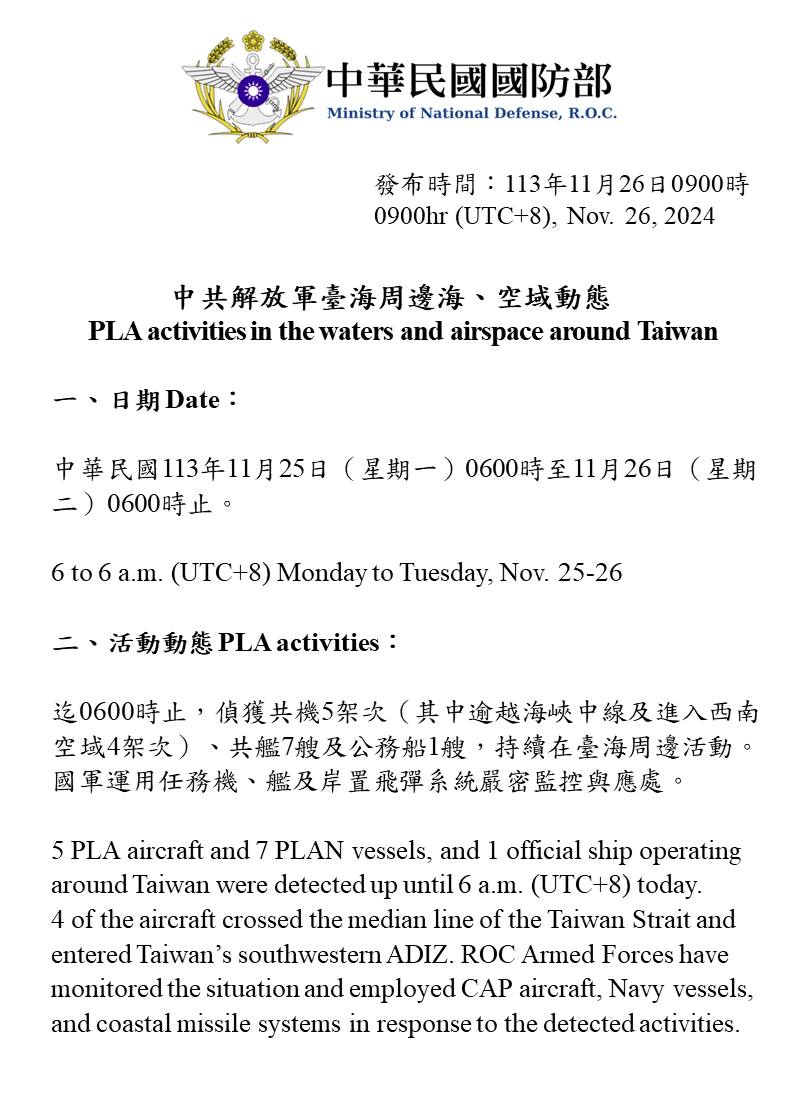 中華民國國防部
Ministry of National Defense, R.O.C.

發布時間：113年11月26日0900時
0900hr (UTC+8), Nov. 26, 2024

中共解放軍臺海周邊海、空域動態
PLA activities in the waters and airspace around Taiwan

一、日期 Date：

中華民國113年11月25日（星期一）0600時至11月26日（星期二）0600時止。

6 to 6 a.m. (UTC+8) Monday to Tuesday, Nov. 25-26

二、活動動態 PLA activities：

迄0600時止，偵獲共機5架次（其中逾越海峽中線及進入西南空域4架次）、共艦7艘及公務船1艘，持續在臺海周邊活動。國軍運用任務機、艦及岸置飛彈系統嚴密監控與應處。

5 PLA aircraft and 7 PLAN vessels, and 1 official ship operating around Taiwan were detected up until 6 a.m. (UTC+8) today. 4 of the aircraft crossed the median line of the Taiwan Strait and entered Taiwan's southwestern ADIZ. ROC Armed Forces have monitored the situation and employed CAP aircraft, Navy vessels, and coastal missile systems in response to the detected activities.